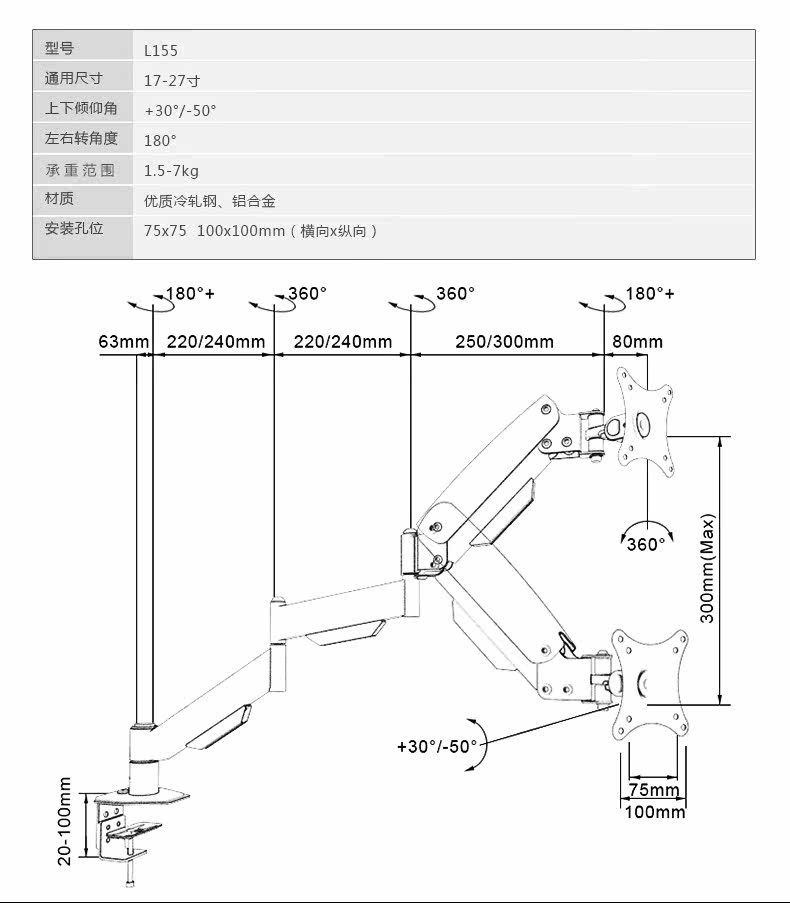 | 型号 | L155 |
|---|---|
| 通用尺寸 | 17-27寸 |
| 上下倾仰角 | +30°/-50° |
| 左右转角度 | 180° |
| 承重范围 | 1.5-7kg |
| 材质 | 优质冷轧钢、铝合金 |
| 安装孔位 | 75x75 100x100mm（横向x纵向） |

180°+
360°
360°
180°+
63mm
220/240mm
220/240mm
250/300mm
80mm
360°
300mm(Max)
+30°/-50°
75mm
100mm
20-100mm